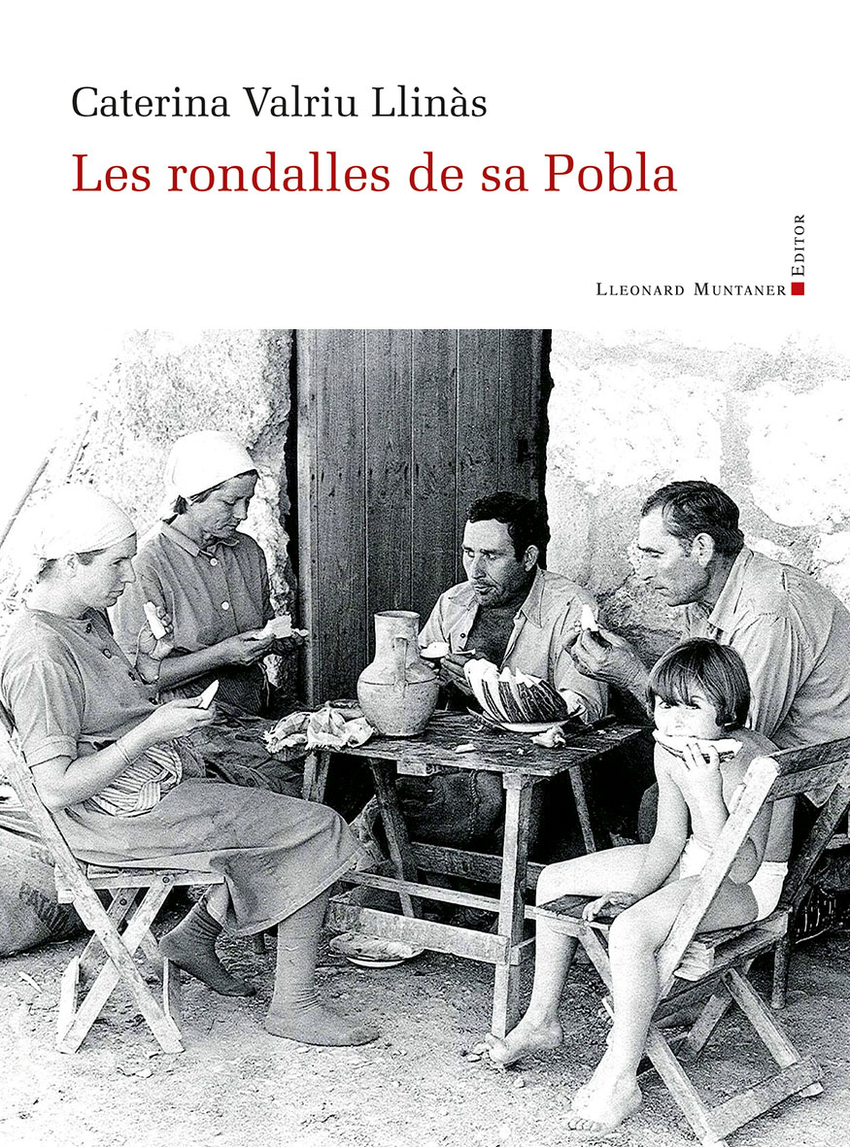 Caterina Valriu Llinàs

Les rondalles de sa Pobla

Lleonard Muntaner Editor